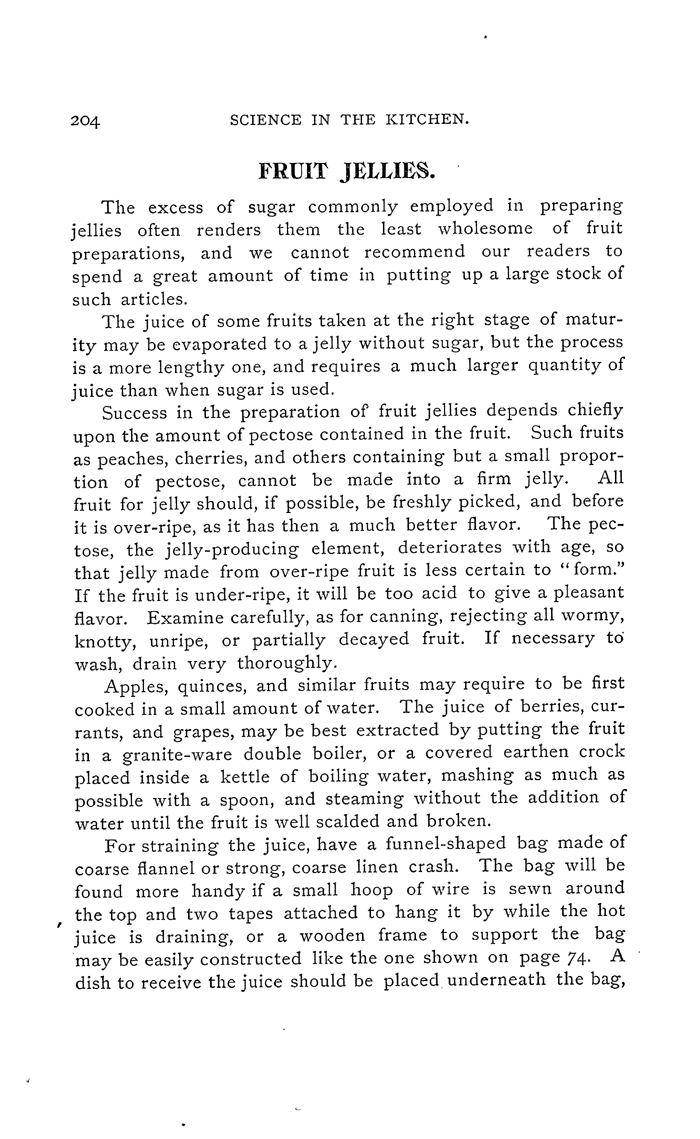 204 SCIENCE IN THE KITCHEN.

FRUIT JELLIES.

The excess of sugar commonly employed in preparing jellies often renders them the least wholesome of fruit preparations, and we cannot recommend our readers to spend a great amount of time in putting up a large stock of such articles.

The juice of some fruits taken at the right stage of maturity may be evaporated to a jelly without sugar, but the process is a more lengthy one, and requires a much larger quantity of juice than when sugar is used.

Success in the preparation of fruit jellies depends chiefly upon the amount of pectose contained in the fruit. Such fruits as peaches, cherries, and others containing but a small proportion of pectose, cannot be made into a firm jelly. All fruit for jelly should, if possible, be freshly picked, and before it is over-ripe, as it has then a much better flavor. The pectose, the jelly-producing element, deteriorates with age, so that jelly made from over-ripe fruit is less certain to "form." If the fruit is under-ripe, it will be too acid to give a pleasant flavor. Examine carefully, as for canning, rejecting all wormy, knotty, unripe, or partially decayed fruit. If necessary to wash, drain very thoroughly.

Apples, quinces, and similar fruits may require to be first cooked in a small amount of water. The juice of berries, currants, and grapes, may be best extracted by putting the fruit in a granite-ware double boiler, or a covered earthen crock placed inside a kettle of boiling water, mashing as much as possible with a spoon, and steaming without the addition of water until the fruit is well scalded and broken.

For straining the juice, have a funnel-shaped bag made of coarse flannel or strong, coarse linen crash. The bag will be found more handy if a small hoop of wire is sewn around the top and two tapes attached to hang it by while the hot juice is draining, or a wooden frame to support the bag may be easily constructed like the one shown on page 74. A dish to receive the juice should be placed underneath the bag,